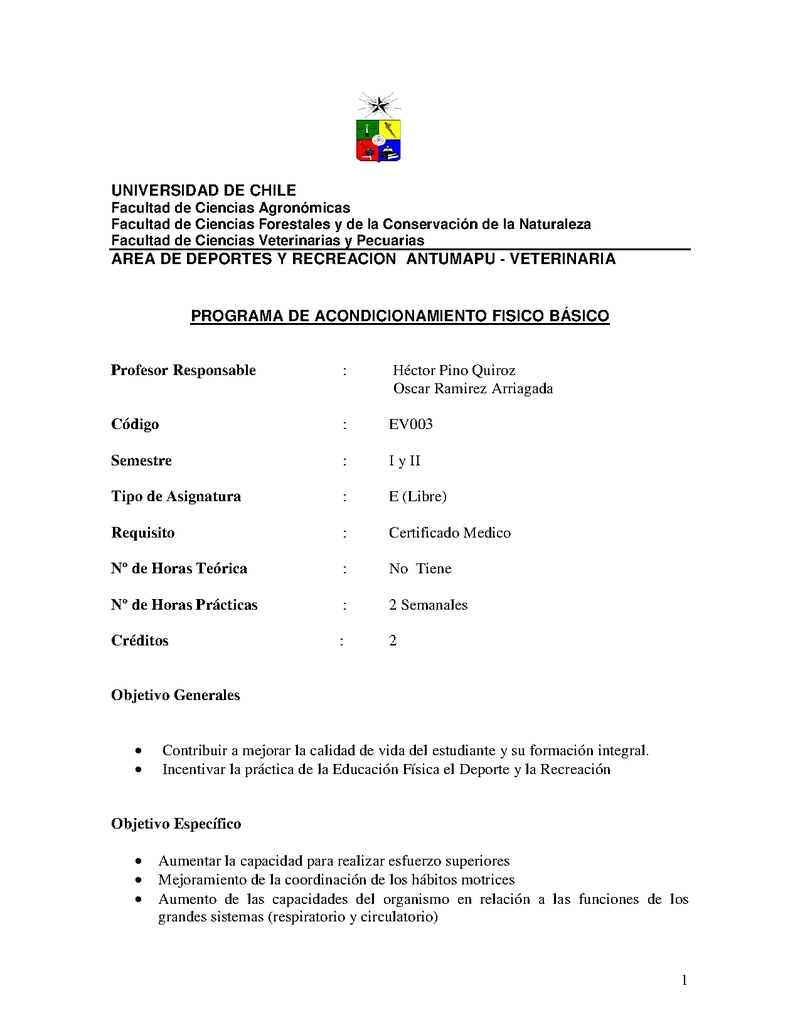 UNIVERSIDAD DE CHILE
Facultad de Ciencias Agronómicas
Facultad de Ciencias Forestales y de la Conservación de la Naturaleza
Facultad de Ciencias Veterinarias y Pecuarias
AREA DE DEPORTES Y RECREACION ANTUMAPU - VETERINARIA

PROGRAMA DE ACONDICIONAMIENTO FISICO BÁSICO

Profesor Responsable : Héctor Pino Quiroz
Oscar Ramirez Arriagada

Código : EV003

Semestre : I y II

Tipo de Asignatura : E (Libre)

Requisito : Certificado Medico

Nº de Horas Teórica : No Tiene

Nº de Horas Prácticas : 2 Semanales

Créditos : 2

Objetivo Generales

• Contribuir a mejorar la calidad de vida del estudiante y su formación integral.
• Incentivar la práctica de la Educación Física el Deporte y la Recreación

Objetivo Específico

• Aumentar la capacidad para realizar esfuerzo superiores
• Mejoramiento de la coordinación de los hábitos motrices
• Aumento de las capacidades del organismo en relación a las funciones de los grandes sistemas (respiratorio y circulatorio)

1